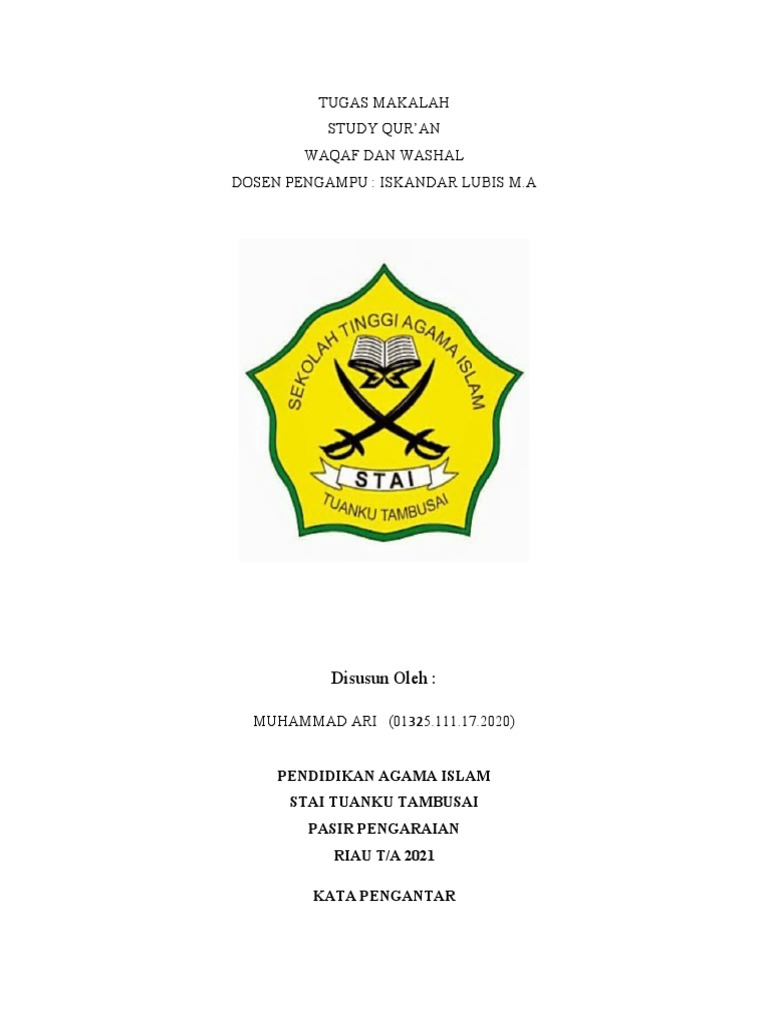 TUGAS MAKALAH
STUDY QUR'AN
WAQAF DAN WASHAL
DOSEN PENGAMPU : ISKANDAR LUBIS M.A

SEKOLAH TINGGI AGAMA ISLAM
STAI
TUANKU TAMBUSAI

Disusun Oleh :

MUHAMMAD ARI (01325.111.17.2020)

PENDIDIKAN AGAMA ISLAM
STAI TUANKU TAMBUSAI
PASIR PENGARAIAN
RIAU T/A 2021

KATA PENGANTAR